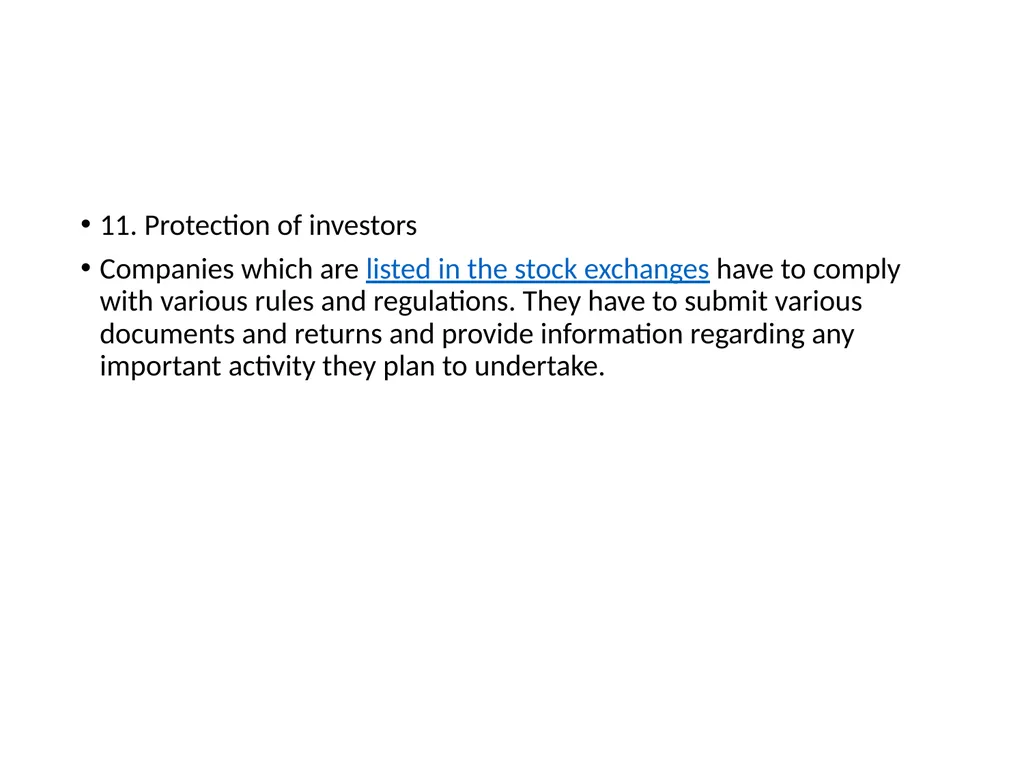 • 11. Protection of investors

• Companies which are listed in the stock exchanges have to comply with various rules and regulations. They have to submit various documents and returns and provide information regarding any important activity they plan to undertake.